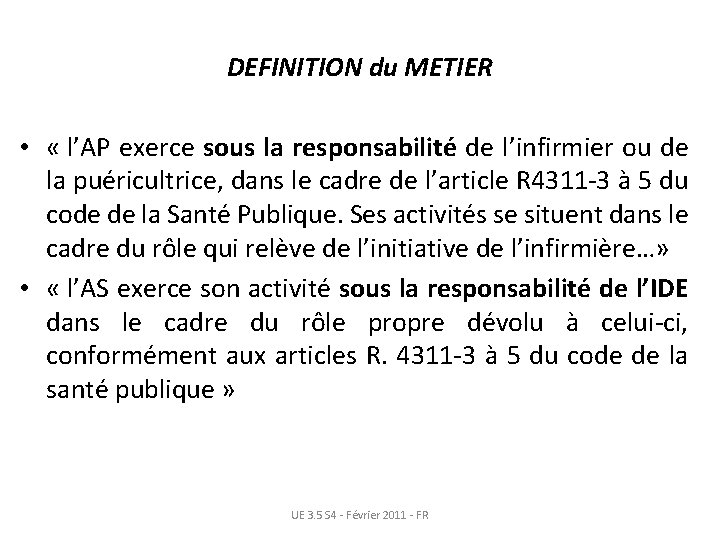 DEFINITION du METIER

• « l'AP exerce sous la responsabilité de l'infirmier ou de la puéricultrice, dans le cadre de l'article R4311-3 à 5 du code de la Santé Publique. Ses activités se situent dans le cadre du rôle qui relève de l'initiative de l'infirmière…»

• « l'AS exerce son activité sous la responsabilité de l'IDE dans le cadre du rôle propre dévolu à celui-ci, conformément aux articles R. 4311-3 à 5 du code de la santé publique »

UE 3.5 S4 - Février 2011 - FR